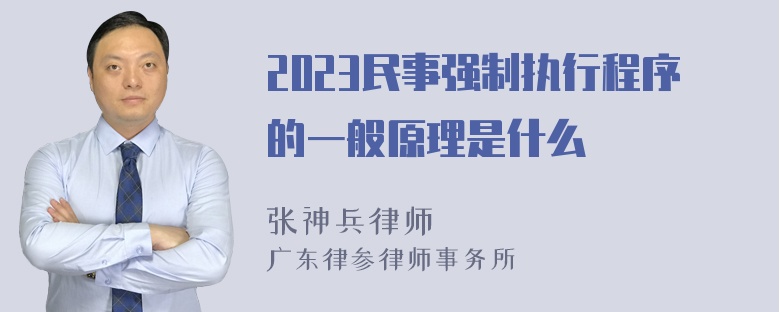 2023民事强制执行程序的一般原理是什么

张神兵律师
广东律参律师事务所